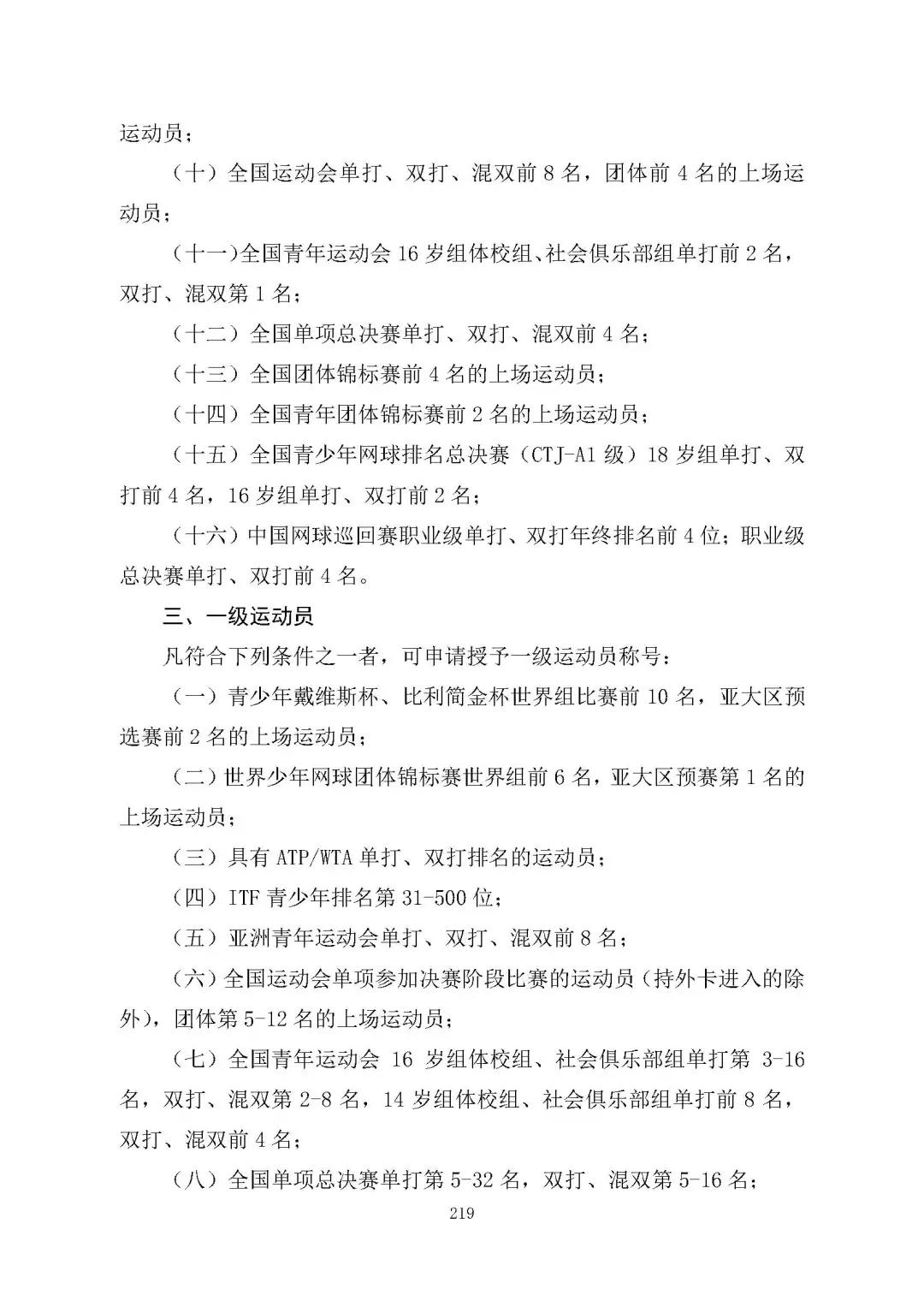 运动员；

（十）全国运动会单打、双打、混双前8名，团体前4名的上场运动员；

（十一）全国青年运动会16岁组体校组、社会俱乐部组单打前2名，双打、混双第1名；

（十二）全国单项总决赛单打、双打、混双前4名；

（十三）全国团体锦标赛前4名的上场运动员；

（十四）全国青年团体锦标赛前2名的上场运动员；

（十五）全国青少年网球排名总决赛（CTJ-A1级）18岁组单打、双打前4名，16岁组单打、双打前2名；

（十六）中国网球巡回赛职业级单打、双打年终排名前4位；职业级总决赛单打、双打前4名。

三、一级运动员

凡符合下列条件之一者，可申请授予一级运动员称号：

（一）青少年戴维斯杯、比利简金杯世界组比赛前10名，亚大区预选赛前2名的上场运动员；

（二）世界少年网球团体锦标赛世界组前6名，亚大区预赛第1名的上场运动员；

（三）具有ATP/WTA单打、双打排名的运动员；

（四）ITF青少年排名第31-500位；

（五）亚洲青年运动会单打、双打、混双前8名；

（六）全国运动会单项参加决赛阶段比赛的运动员（持外卡进入的除外），团体第5-12名的上场运动员；

（七）全国青年运动会16岁组体校组、社会俱乐部组单打第3-16名，双打、混双第2-8名，14岁组体校组、社会俱乐部组单打前8名，双打、混双前4名；

（八）全国单项总决赛单打第5-32名，双打、混双第5-16名；

219